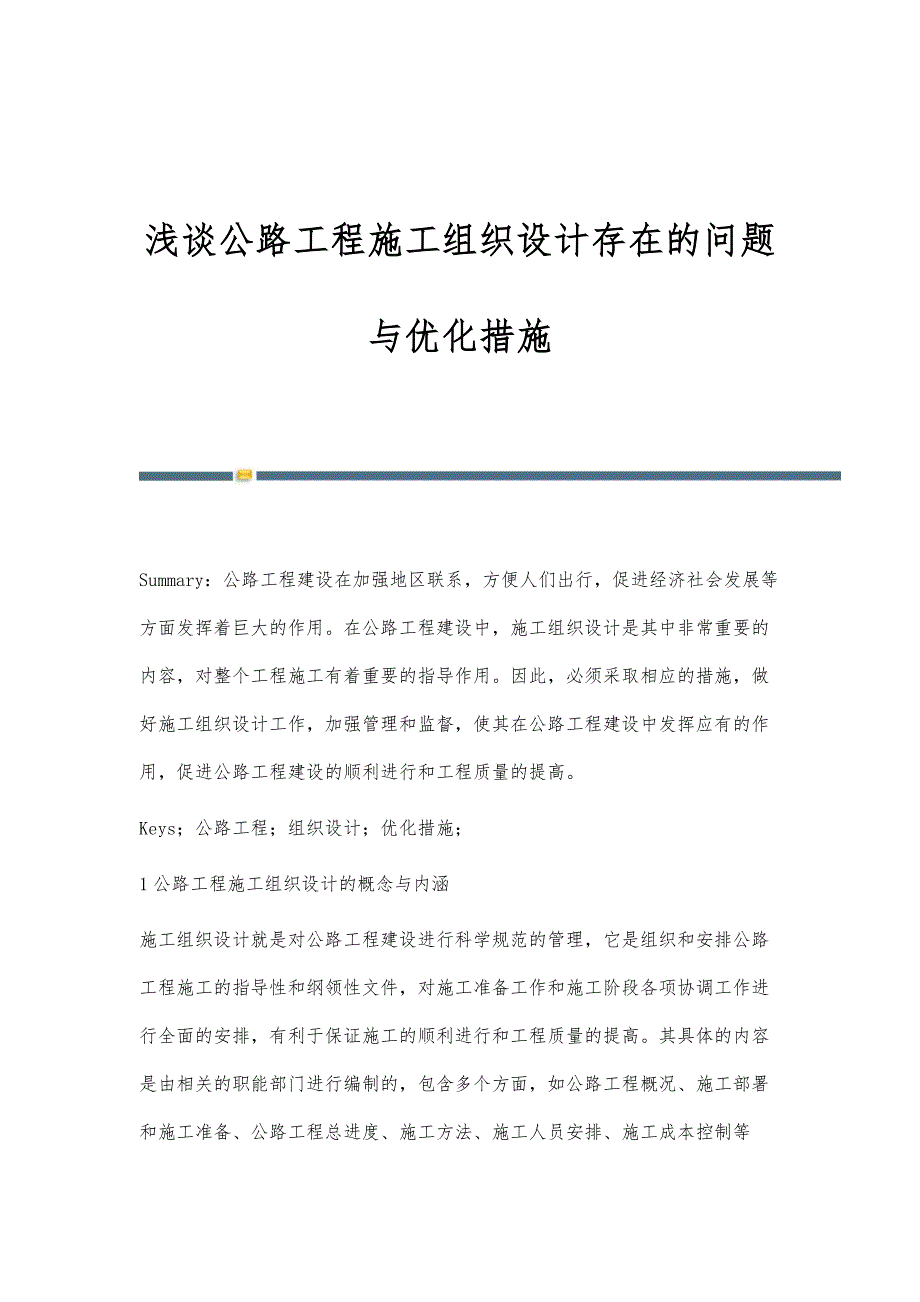 浅谈公路工程施工组织设计存在的问题与优化措施

Summary：公路工程建设在加强地区联系，方便人们出行，促进经济社会发展等方面发挥着巨大的作用。在公路工程建设中，施工组织设计是其中非常重要的内容，对整个工程施工有着重要的指导作用。因此，必须采取相应的措施，做好施工组织设计工作，加强管理和监督，使其在公路工程建设中发挥应有的作用，促进公路工程建设的顺利进行和工程质量的提高。

Keys；公路工程；组织设计；优化措施；

1 公路工程施工组织设计的概念与内涵

施工组织设计就是对公路工程建设进行科学规范的管理，它是组织和安排公路工程施工的指导性和纲领性文件，对施工准备工作和施工阶段各项协调工作进行全面的安排，有利于保证施工的顺利进行和工程质量的提高。其具体的内容是由相关的职能部门进行编制的，包含多个方面，如公路工程概况、施工部署和施工准备、公路工程总进度、施工方法、施工人员安排、施工成本控制等